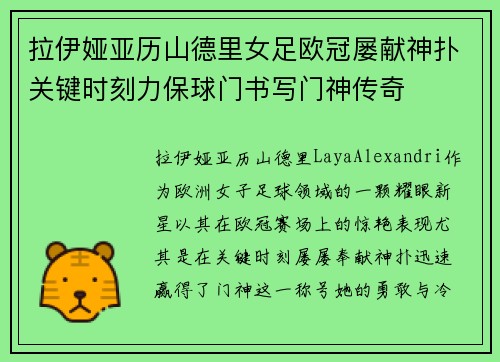 拉伊娅亚历山德里女足欧冠屡献神扑关键时刻力保球门书写门神传奇

拉伊娅亚历山德里LayaAlexandri作为欧洲女子足球领域的一颗耀眼新星以其在欧冠赛场上的惊艳表现尤其是在关键时刻屡屡奉献神扑迅速赢得了门神这一称号她的勇敢与冷